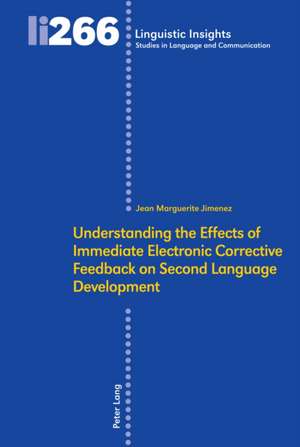 li266

Linguistic Insights
Studies in Language and Communication

Jean Marguerite Jimenez

Understanding the Effects of Immediate Electronic Corrective Feedback on Second Language Development

Peter Lang